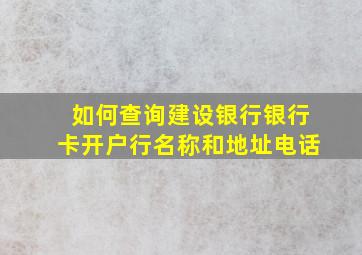 如何查询建设银行银行卡开户行名称和地址电话